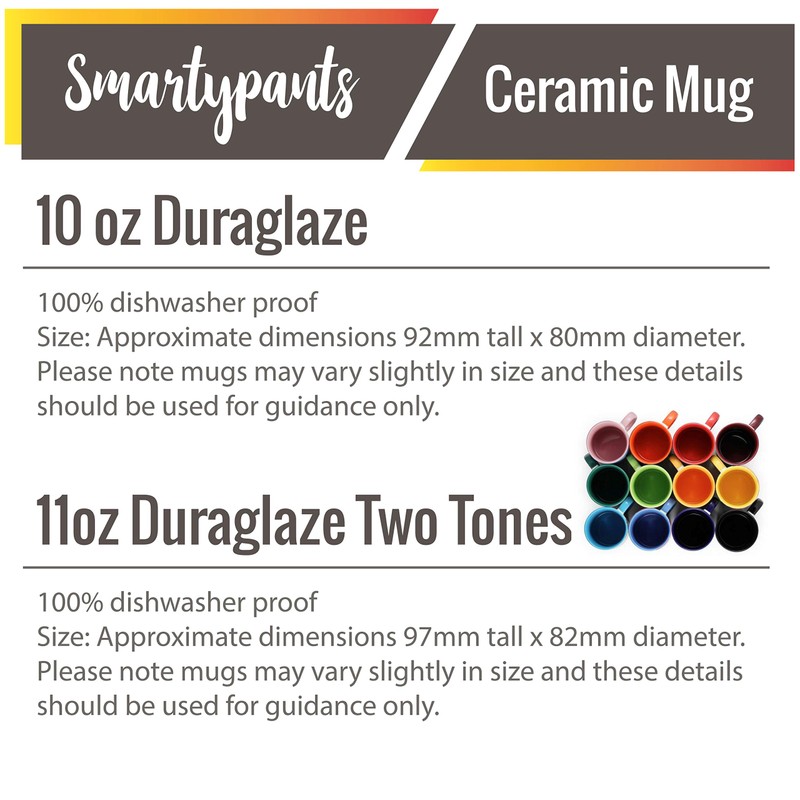 Smartypants

Ceramic Mug

10 oz Duraglaze

100% dishwasher proof
Size: Approximate dimensions 92mm tall x 80mm diameter. Please note mugs may vary slightly in size and these details should be used for guidance only.

11oz Duraglaze Two Tones

100% dishwasher proof
Size: Approximate dimensions 97mm tall x 82mm diameter. Please note mugs may vary slightly in size and these details should be used for guidance only.